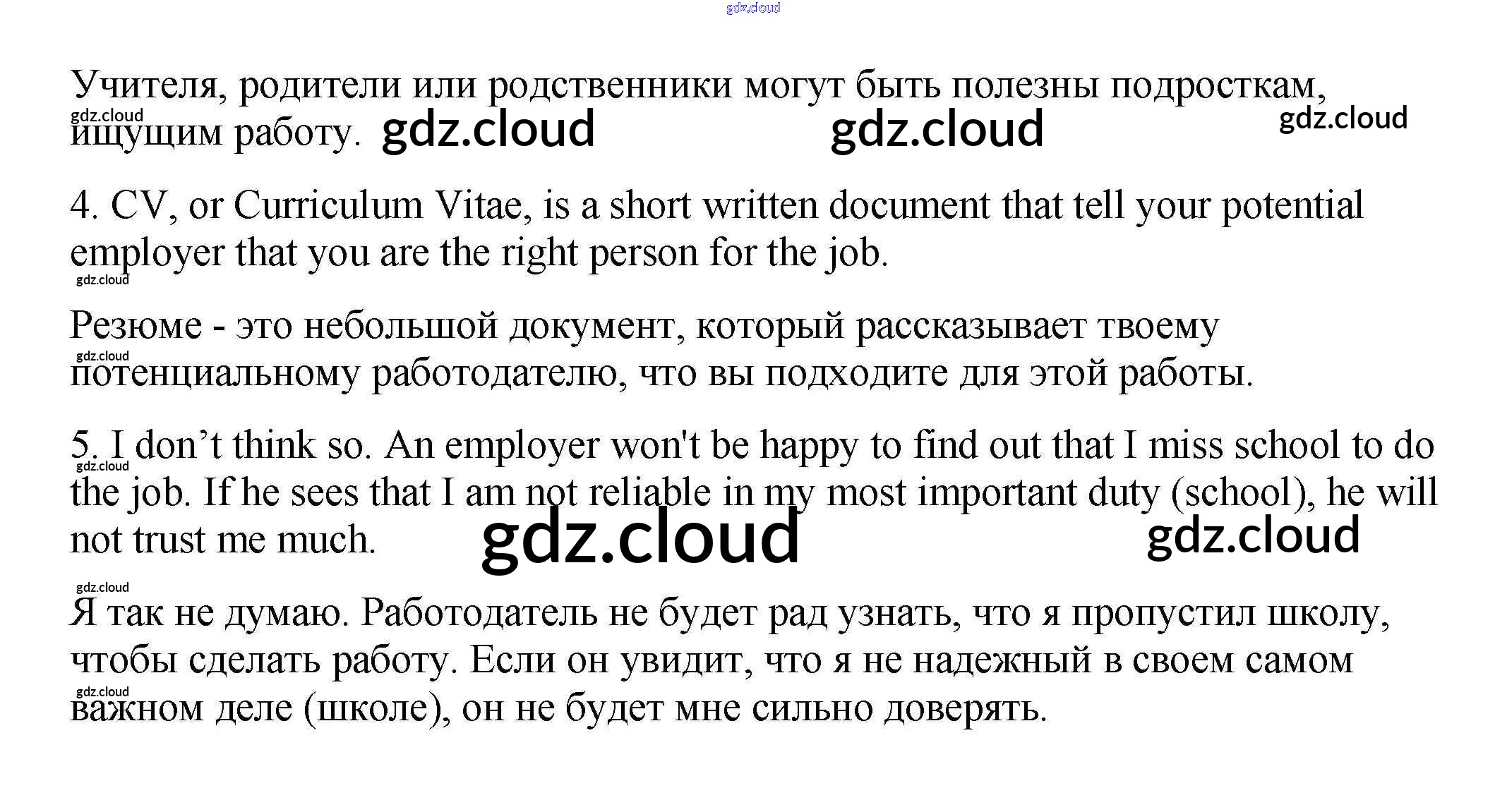 Учителя, родители или родственники могут быть полезны подросткам, ищущим работу.

4. CV, or Curriculum Vitae, is a short written document that tell your potential employer that you are the right person for the job.

Резюме - это небольшой документ, который рассказывает твоему потенциальному работодателю, что вы подходите для этой работы.

5. I don't think so. An employer won't be happy to find out that I miss school to do the job. If he sees that I am not reliable in my most important duty (school), he will not trust me much.

Я так не думаю. Работодатель не будет рад узнать, что я пропустил школу, чтобы сделать работу. Если он увидит, что я не надежный в своем самом важном деле (школе), он не будет мне сильно доверять.

gdz.cloud